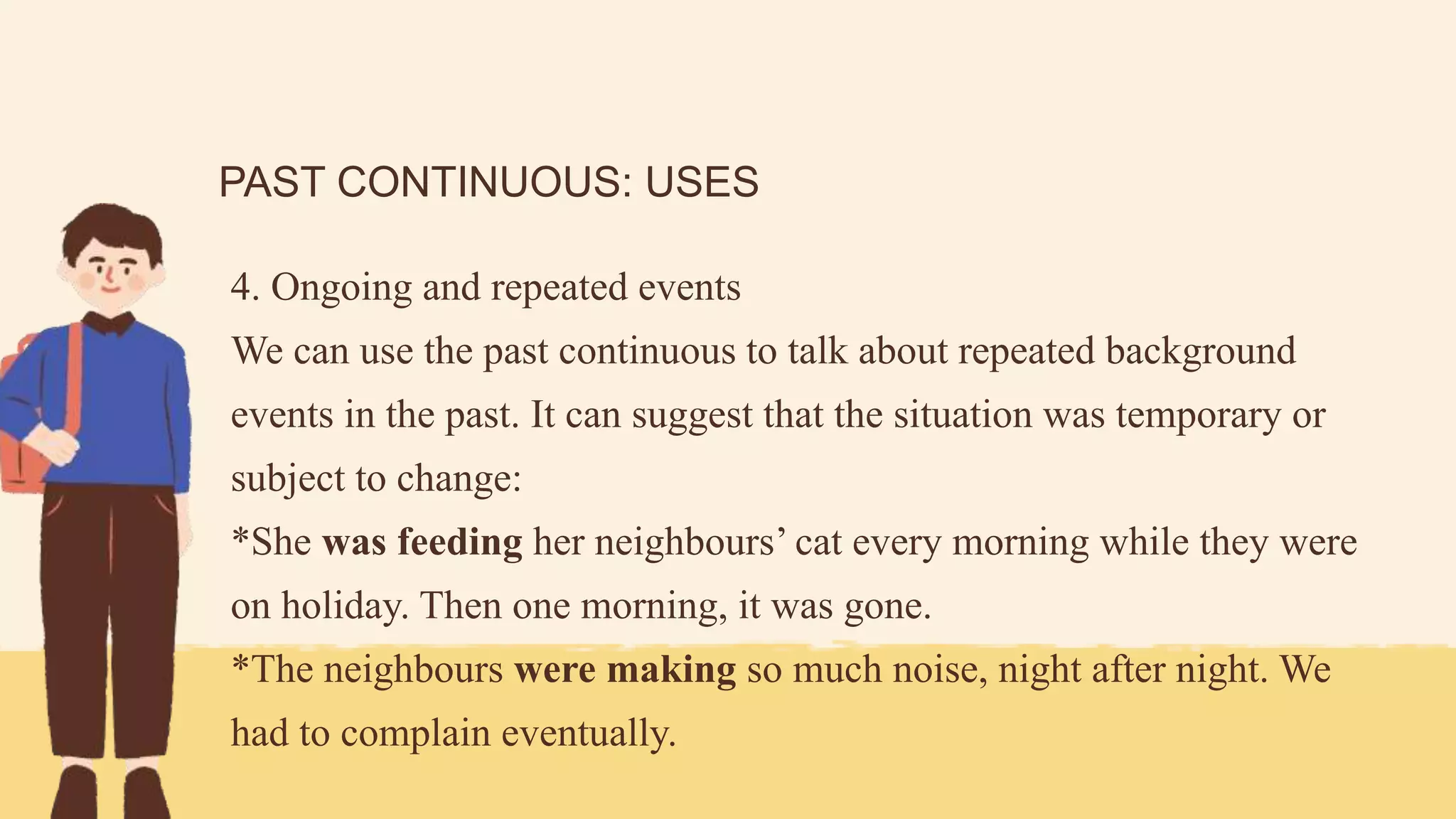 PAST CONTINUOUS: USES

4. Ongoing and repeated events
We can use the past continuous to talk about repeated background events in the past. It can suggest that the situation was temporary or subject to change:
*She was feeding her neighbours’ cat every morning while they were on holiday. Then one morning, it was gone.
*The neighbours were making so much noise, night after night. We had to complain eventually.